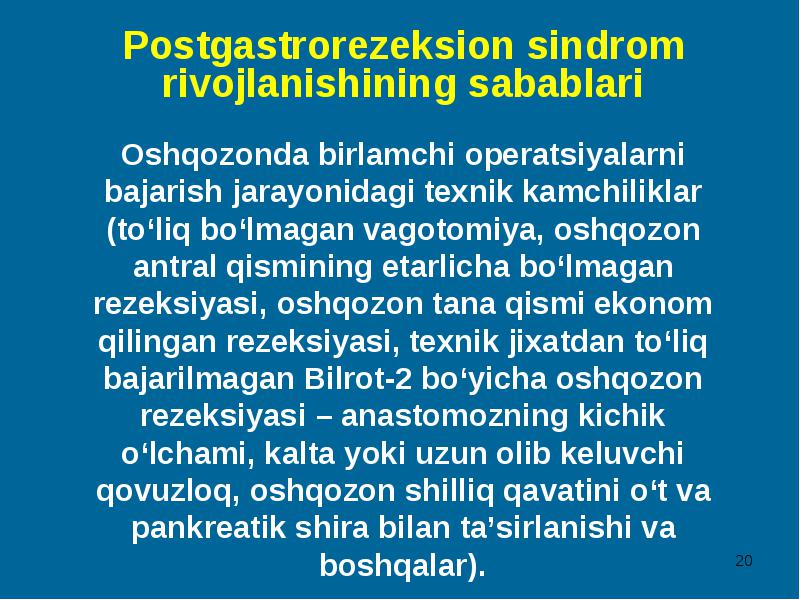 Postgastrorezeksion sindrom rivojlanishining sabablari

Oshqozonda birlamchi operatsiyalarni bajarish jarayonidagi texnik kamchiliklar (to‘liq bo‘lmagan vagotomiya, oshqozon antral qismining etarlicha bo‘lmagan rezeksiyasi, oshqozon tana qismi ekonom qilingan rezeksiyasi, texnik jixatdan to‘liq bajarilmagan Bilrot-2 bo‘yicha oshqozon rezeksiyasi – anastomozning kichik o‘lchami, kalta yoki uzun olib keluvchi qovuzloq, oshqozon shilliq qavatini o‘t va pankreatik shira bilan ta’sirlanishi va boshqalar).

20